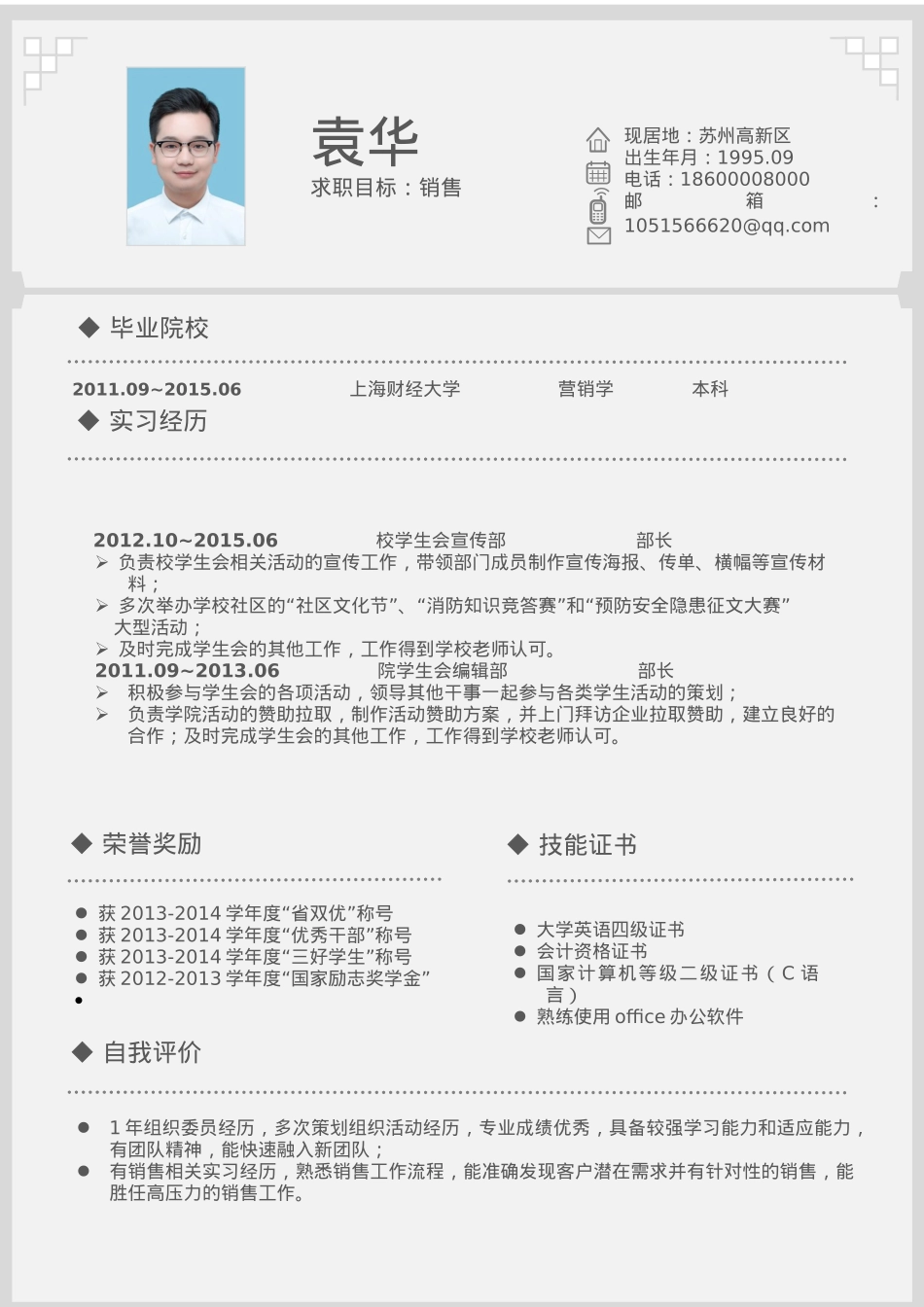 袁华

求职目标：销售

现居地：苏州高新区
出生年月：1995.09
电话：18600008000
邮箱：1051566620@qq.com

◆ 毕业院校

2011.09~2015.06 上海财经大学 营销学 本科

◆ 实习经历

2012.10~2015.06 校学生会宣传部 部长
➢ 负责校学生会相关活动的宣传工作，带领部门成员制作宣传海报、传单、横幅等宣传材料；
➢ 多次举办学校社区的“社区文化节”、“消防知识竞答赛”和“预防安全隐患征文大赛”大型活动；
➢ 及时完成学生会的其他工作，工作得到学校老师认可。
2011.09~2013.06 院学生会编辑部 部长
➢ 积极参与学生会的各项活动，领导其他干事一起参与各类学生活动的策划；
➢ 负责学院活动的赞助拉取，制作活动赞助方案，并上门拜访企业拉取赞助，建立良好的合作；及时完成学生会的其他工作，工作得到学校老师认可。

◆ 荣誉奖励

● 获 2013-2014 学年度“省双优”称号
● 获 2013-2014 学年度“优秀干部”称号
● 获 2013-2014 学年度“三好学生”称号
● 获 2012-2013 学年度“国家励志奖学金”
●

◆ 技能证书

● 大学英语四级证书
● 会计资格证书
● 国家计算机等级二级证书（C 语言）
● 熟练使用 office 办公软件

◆ 自我评价

● 1 年组织委员经历，多次策划组织活动经历，专业成绩优秀，具备较强学习能力和适应能力，有团队精神，能快速融入新团队；
● 有销售相关实习经历，熟悉销售工作流程，能准确发现客户潜在需求并有针对性的销售，能胜任高压力的销售工作。